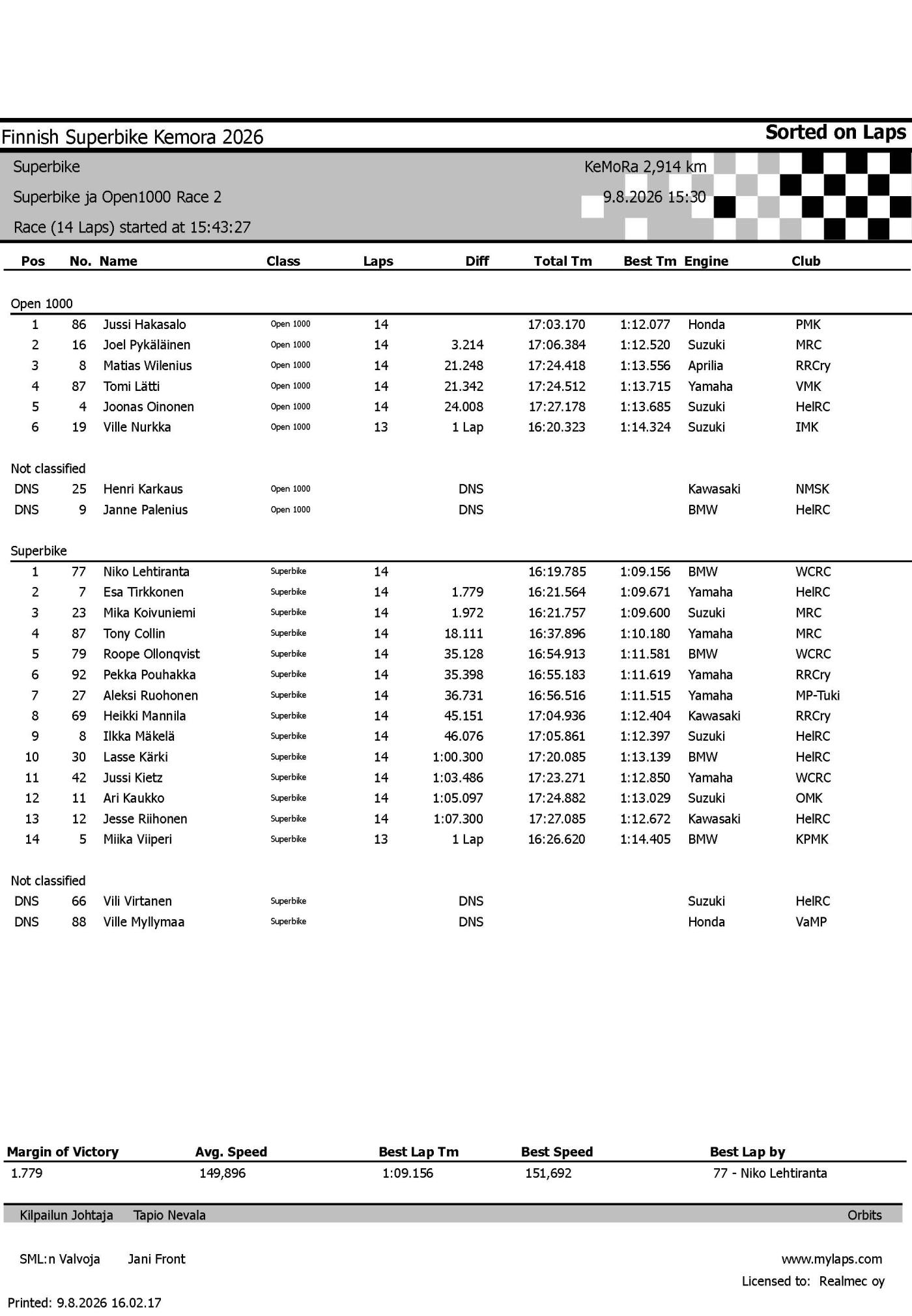 Finnish Superbike Kemora 2026

Sorted on Laps

Superbike
Superbike ja Open1000 Race 2
Race (14 Laps) started at 15:43:27

KeMoRa 2,914 km
9.8.2026 15:30

| Pos | No. | Name | Class | Laps | Diff | Total Tm | Best Tm | Engine | Club |
|---|---|---|---|---|---|---|---|---|---|
| Open 1000 | | | | | | | | | |
| 1 | 86 | Jussi Hakasalo | Open 1000 | 14 | | 17:03.170 | 1:12.077 | Honda | PMK |
| 2 | 16 | Joel Pykäläinen | Open 1000 | 14 | 3.214 | 17:06.384 | 1:12.520 | Suzuki | MRC |
| 3 | 8 | Matias Wilenius | Open 1000 | 14 | 21.248 | 17:24.418 | 1:13.556 | Aprilia | RRCry |
| 4 | 87 | Tomi Lätti | Open 1000 | 14 | 21.342 | 17:24.512 | 1:13.715 | Yamaha | VMK |
| 5 | 4 | Joonas Oinonen | Open 1000 | 14 | 24.008 | 17:27.178 | 1:13.685 | Suzuki | HelRC |
| 6 | 19 | Ville Nurkka | Open 1000 | 13 | 1 Lap | 16:20.323 | 1:14.324 | Suzuki | IMK |
| Not classified | | | | | | | | | |
| DNS | 25 | Henri Karkaus | Open 1000 | | DNS | | | Kawasaki | NMSK |
| DNS | 9 | Janne Palenius | Open 1000 | | DNS | | | BMW | HelRC |
| Superbike | | | | | | | | | |
| 1 | 77 | Niko Lehtiranta | Superbike | 14 | | 16:19.785 | 1:09.156 | BMW | WCRC |
| 2 | 7 | Esa Tirkkonen | Superbike | 14 | 1.779 | 16:21.564 | 1:09.671 | Yamaha | HelRC |
| 3 | 23 | Mika Koivuniemi | Superbike | 14 | 1.972 | 16:21.757 | 1:09.600 | Suzuki | MRC |
| 4 | 87 | Tony Collin | Superbike | 14 | 18.111 | 16:37.896 | 1:10.180 | Yamaha | MRC |
| 5 | 79 | Roope Ollonqvist | Superbike | 14 | 35.128 | 16:54.913 | 1:11.581 | BMW | WCRC |
| 6 | 92 | Pekka Pouhakka | Superbike | 14 | 35.398 | 16:55.183 | 1:11.619 | Yamaha | RRCry |
| 7 | 27 | Aleksi Ruohonen | Superbike | 14 | 36.731 | 16:56.516 | 1:11.515 | Yamaha | MP-Tuki |
| 8 | 69 | Heikki Mannila | Superbike | 14 | 45.151 | 17:04.936 | 1:12.404 | Kawasaki | RRCry |
| 9 | 8 | Ilkka Mäkelä | Superbike | 14 | 46.076 | 17:05.861 | 1:12.397 | Suzuki | HelRC |
| 10 | 30 | Lasse Kärki | Superbike | 14 | 1:00.300 | 17:20.085 | 1:13.139 | BMW | HelRC |
| 11 | 42 | Jussi Kietz | Superbike | 14 | 1:03.486 | 17:23.271 | 1:12.850 | Yamaha | WCRC |
| 12 | 11 | Ari Kaukko | Superbike | 14 | 1:05.097 | 17:24.882 | 1:13.029 | Suzuki | OMK |
| 13 | 12 | Jesse Riihonen | Superbike | 14 | 1:07.300 | 17:27.085 | 1:12.672 | Kawasaki | HelRC |
| 14 | 5 | Miika Viiperi | Superbike | 13 | 1 Lap | 16:26.620 | 1:14.405 | BMW | KPMK |
| Not classified | | | | | | | | | |
| DNS | 66 | Vili Virtanen | Superbike | | DNS | | | Suzuki | HelRC |
| DNS | 88 | Ville Myllymaa | Superbike | | DNS | | | Honda | VaMP |

| Margin of Victory | Avg. Speed | Best Lap Tm | Best Speed | Best Lap by |
|---|---|---|---|---|
| 1.779 | 149,896 | 1:09.156 | 151,692 | 77 - Niko Lehtiranta |

Kilpailun Johtaja Tapio Nevala
Orbits

SML:n Valvoja Jani Front
www.mylaps.com
Licensed to: Realmec oy

Printed: 9.8.2026 16.02.17